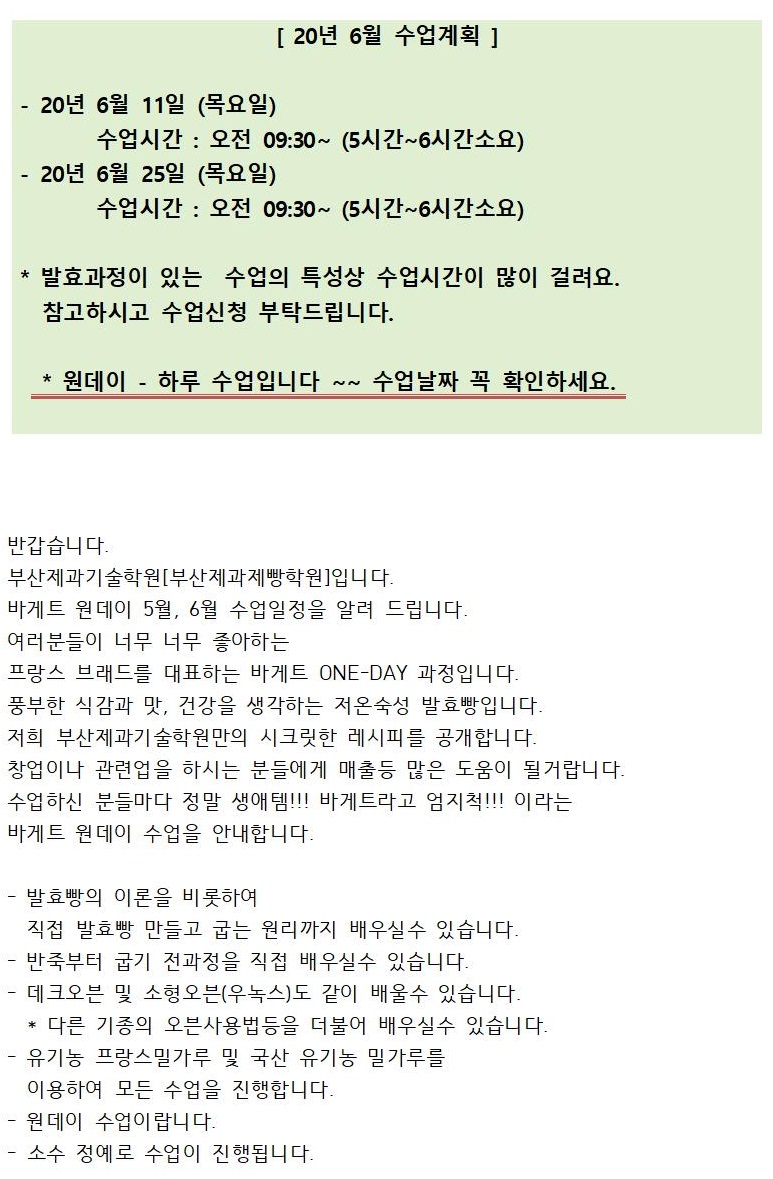 [ 20년 6월 수업계획 ]

- 20년 6월 11일 (목요일)
수업시간 : 오전 09:30~ (5시간~6시간소요)
- 20년 6월 25일 (목요일)
수업시간 : 오전 09:30~ (5시간~6시간소요)

* 발효과정이 있는 수업의 특성상 수업시간이 많이 걸려요.
참고하시고 수업신청 부탁드립니다.

* 원데이 - 하루 수업입니다 ~~ 수업날짜 꼭 확인하세요.

반갑습니다.
부산제과기술학원[부산제과제빵학원]입니다.
바게트 원데이 5월, 6월 수업일정을 알려 드립니다.
여러분들이 너무 너무 좋아하는
프랑스 브래드를 대표하는 바게트 ONE-DAY 과정입니다.
풍부한 식감과 맛, 건강을 생각하는 저온숙성 발효빵입니다.
저희 부산제과기술학원만의 시크릿한 레시피를 공개합니다.
창업이나 관련업을 하시는 분들에게 매출등 많은 도움이 될거랍니다.
수업하신 분들마다 정말 생애템!!! 바게트라고 엄지척!!! 이라는
바게트 원데이 수업을 안내합니다.

- 발효빵의 이론을 비롯하여
직접 발효빵 만들고 굽는 원리까지 배우실수 있습니다.
- 반죽부터 굽기 전과정을 직접 배우실수 있습니다.
- 데크오븐 및 소형오븐(우녹스)도 같이 배울수 있습니다.
* 다른 기종의 오븐사용법등을 더불어 배우실수 있습니다.
- 유기농 프랑스밀가루 및 국산 유기농 밀가루를
이용하여 모든 수업을 진행합니다.
- 원데이 수업이랍니다.
- 소수 정예로 수업이 진행됩니다.